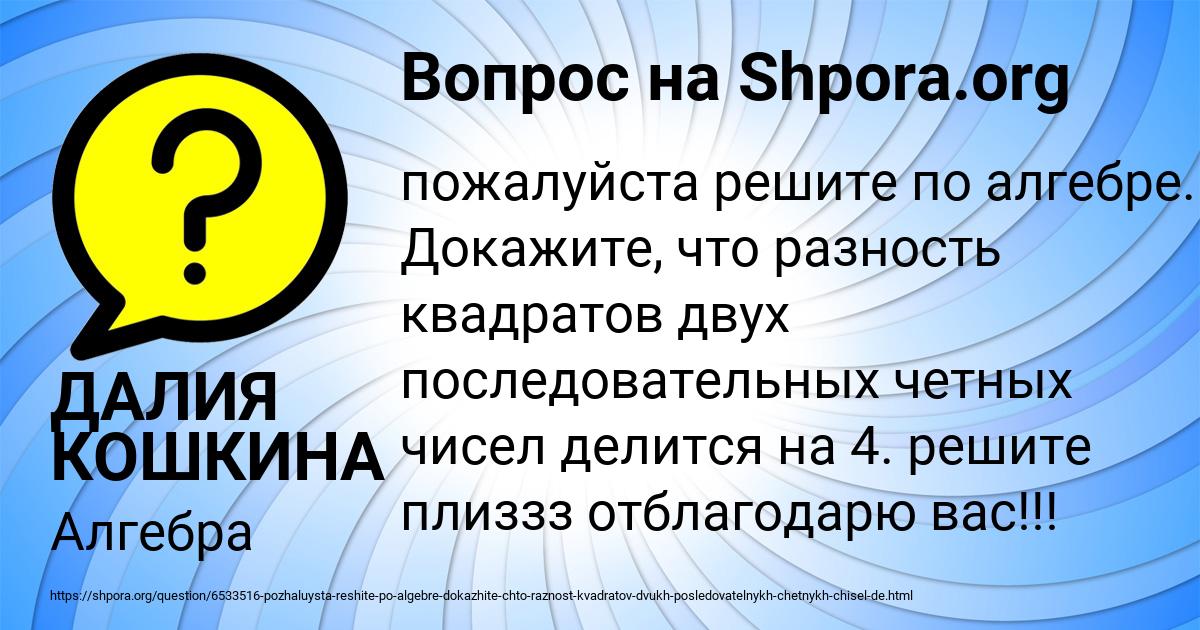 Вопрос на Shpora.org

?

пожалуйста решите по алгебре. Докажите, что разность квадратов двух последовательных четных чисел делится на 4. решите плиззз отблагодарю вас!!!

ДАЛИЯ КОШКИНА

Алгебра

https://shpora.org/question/6533516-pozhaluysta-reshite-po-algebre-dokazhite-chto-raznost-kvadratov-dvukh-posledovatelnykh-chetnykh-chisel-de.html